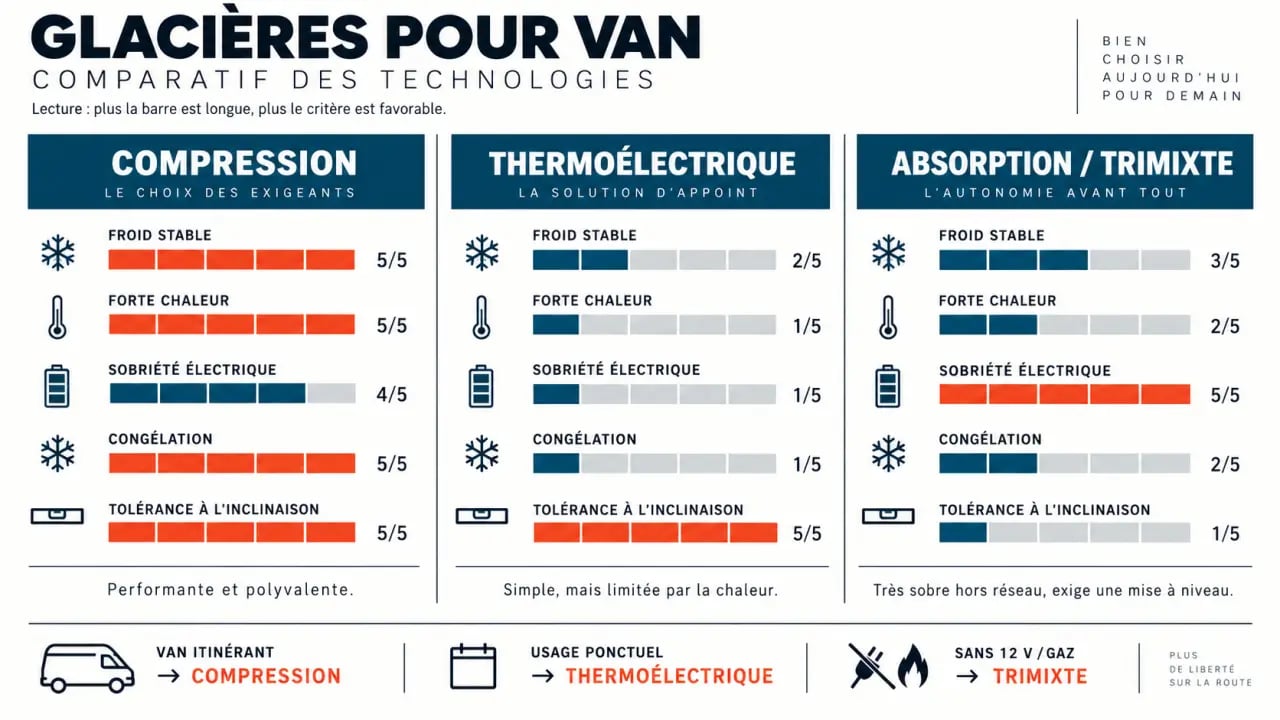 GLACIÈRES POUR VAN
COMPARATIF DES TECHNOLOGIES
Lecture : plus la barre est longue, plus le critère est favorable.

BIEN CHOISIR AUJOURD'HUI POUR DEMAIN

COMPRESSION
LE CHOIX DES EXIGEANTS

FROID STABLE 5/5
FORTE CHALEUR 5/5
SOBRIÉTÉ ÉLECTRIQUE 4/5
CONGÉLATION 5/5
TOLÉRANCE À L'INCLINAISON 5/5

Performante et polyvalente.

THERMOÉLECTRIQUE
LA SOLUTION D'APPOINT

FROID STABLE 2/5
FORTE CHALEUR 1/5
SOBRIÉTÉ ÉLECTRIQUE 1/5
CONGÉLATION 1/5
TOLÉRANCE À L'INCLINAISON 5/5

Simple, mais limitée par la chaleur.

ABSORPTION / TRIMIXTE
L'AUTONOMIE AVANT TOUT

FROID STABLE 3/5
FORTE CHALEUR 2/5
SOBRIÉTÉ ÉLECTRIQUE 5/5
CONGÉLATION 2/5
TOLÉRANCE À L'INCLINAISON 1/5

Très sobre hors réseau, exige une mise à niveau.

VAN ITINÉRANT
→ COMPRESSION

USAGE PONCTUEL
→ THERMOÉLECTRIQUE

SANS 12 V / GAZ
→ TRIMIXTE

PLUS DE LIBERTÉ SUR LA ROUTE